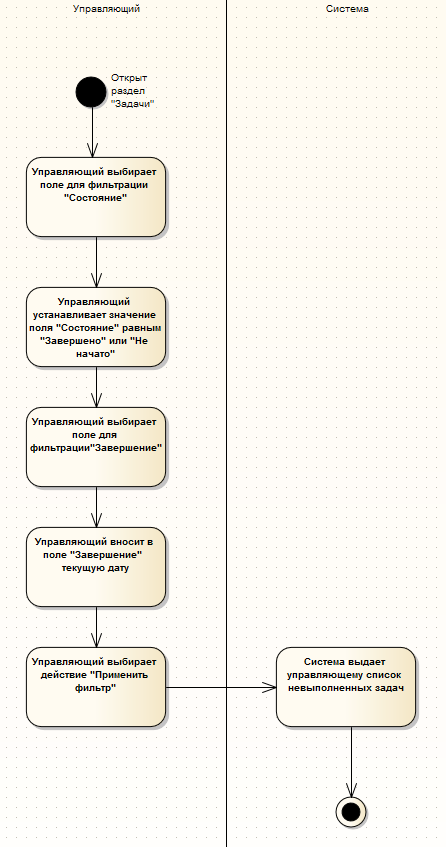 Управляющий

Система

Открыт раздел "Задачи"

Управляющий выбирает поле для фильтрации "Состояние"

Управляющий устанавливает значение поля "Состояние" равным "Завершено" или "Не начато"

Управляющий выбирает поле для фильтрации"Завершение"

Управляющий вносит в поле "Завершение" текущую дату

Управляющий выбирает действие "Применить фильтр"

Система выдает управляющему список невыполненных задач